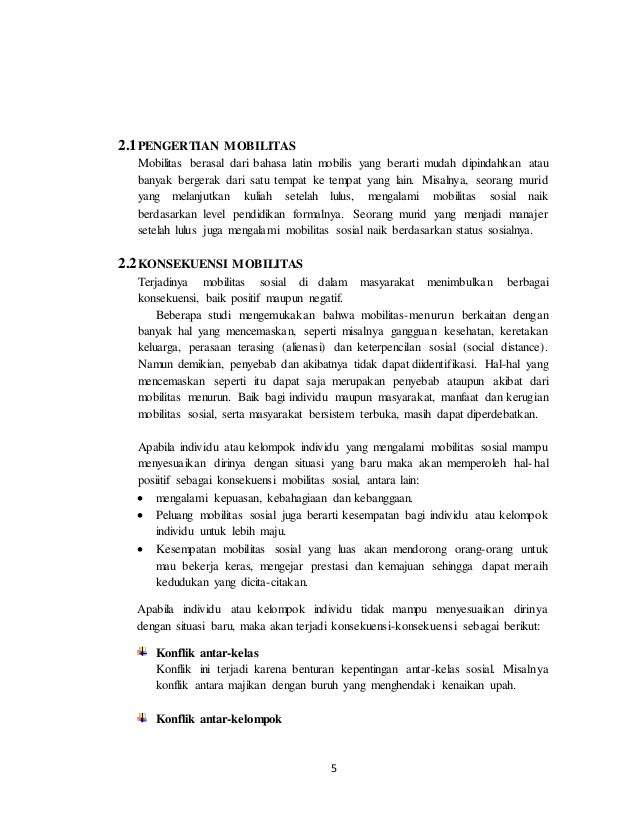 2.1 PENGERTIAN MOBILITAS

Mobilitas berasal dari bahasa latin mobilis yang berarti mudah dipindahkan atau banyak bergerak dari satu tempat ke tempat yang lain. Misalnya, seorang murid yang melanjutkan kuliah setelah lulus, mengalami mobilitas sosial naik berdasarkan level pendidikan formalnya. Seorang murid yang menjadi manajer setelah lulus juga mengalami mobilitas sosial naik berdasarkan status sosialnya.

2.2 KONSEKUENSI MOBILITAS

Terjadinya mobilitas sosial di dalam masyarakat menimbulkan berbagai konsekuensi, baik positif maupun negatif.

Beberapa studi mengemukakan bahwa mobilitas-menurun berkaitan dengan banyak hal yang mencemaskan, seperti misalnya gangguan kesehatan, keretakan keluarga, perasaan terasing (alienasi) dan keterpencilan sosial (social distance). Namun demikian, penyebab dan akibatnya tidak dapat diidentifikasi. Hal-hal yang mencemaskan seperti itu dapat saja merupakan penyebab ataupun akibat dari mobilitas menurun. Baik bagi individu maupun masyarakat, manfaat dan kerugian mobilitas sosial, serta masyarakat bersistem terbuka, masih dapat diperdebatkan.

Apabila individu atau kelompok individu yang mengalami mobilitas sosial mampu menyesuaikan dirinya dengan situasi yang baru maka akan memperoleh hal-hal posiitif sebagai konsekuensi mobilitas sosial, antara lain:
• mengalami kepuasan, kebahagiaan dan kebanggaan.
• Peluang mobilitas sosial juga berarti kesempatan bagi individu atau kelompok individu untuk lebih maju.
• Kesempatan mobilitas sosial yang luas akan mendorong orang-orang untuk mau bekerja keras, mengejar prestasi dan kemajuan sehingga dapat meraih kedudukan yang dicita-citakan.

Apabila individu atau kelompok individu tidak mampu menyesuaikan dirinya dengan situasi baru, maka akan terjadi konsekuensi-konsekuensi sebagai berikut:

Konflik antar-kelas
Konflik ini terjadi karena benturan kepentingan antar-kelas sosial. Misalnya konflik antara majikan dengan buruh yang menghendaki kenaikan upah.

Konflik antar-kelompok

5